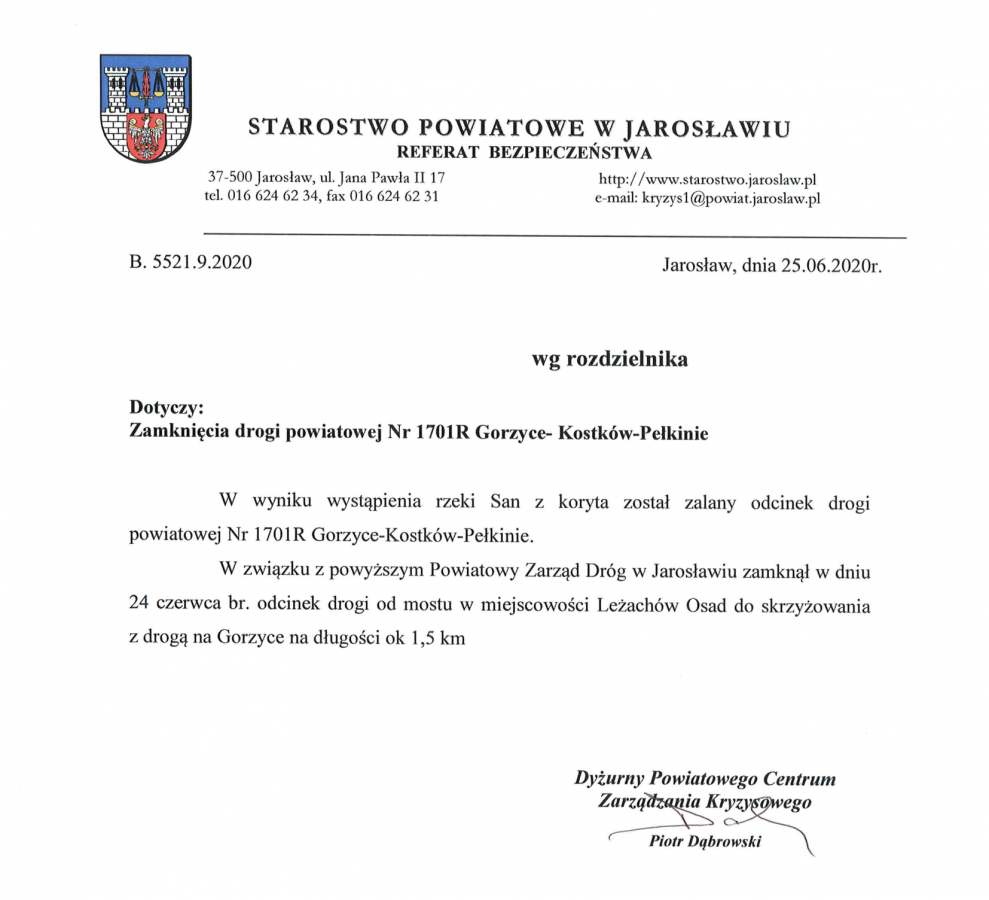 STAROSTWO POWIATOWE W JAROSŁAWIU
REFERAT BEZPIECZEŃSTWA

37-500 Jarosław, ul. Jana Pawła II 17
tel. 016 624 62 34, fax 016 624 62 31

http://www.starostwo.jaroslaw.pl
e-mail: kryzys1@powiat.jaroslaw.pl

B. 5521.9.2020

Jarosław, dnia 25.06.2020r.

wg rozdzielnika

Dotyczy:
Zamknięcia drogi powiatowej Nr 1701R Gorzyce- Kostków-Pełkinie

W wyniku wystąpienia rzeki San z koryta został zalany odcinek drogi powiatowej Nr 1701R Gorzyce-Kostków-Pełkinie.

W związku z powyższym Powiatowy Zarząd Dróg w Jarosławiu zamknął w dniu 24 czerwca br. odcinek drogi od mostu w miejscowości Leżachów Osad do skrzyżowania z drogą na Gorzyce na długości ok 1,5 km

Dyżurny Powiatowego Centrum
Zarządzania Kryzysowego
Piotr Dąbrowski